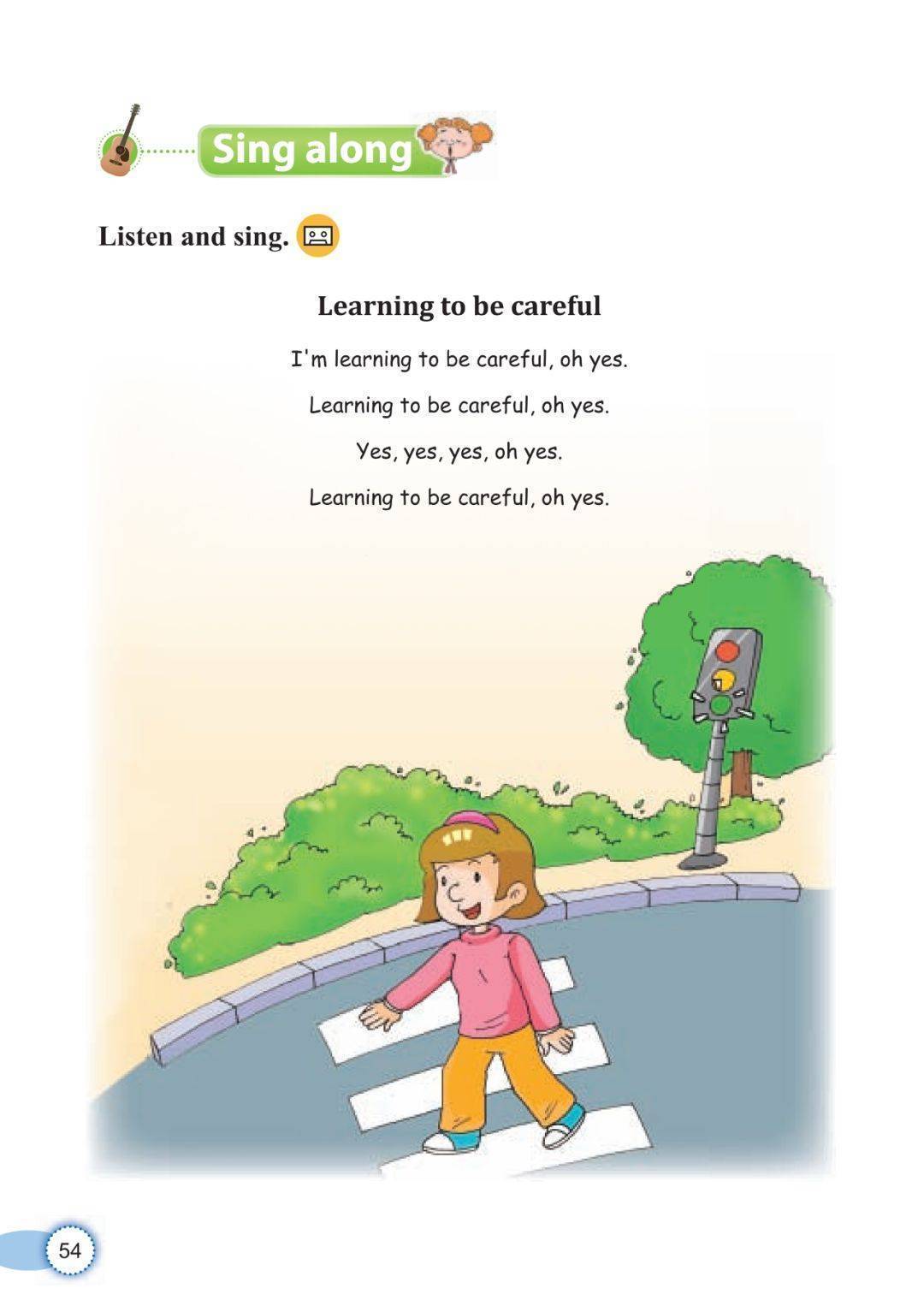 Sing along

Listen and sing.

Learning to be careful

I'm learning to be careful, oh yes.

Learning to be careful, oh yes.

Yes, yes, yes, oh yes.

Learning to be careful, oh yes.

54